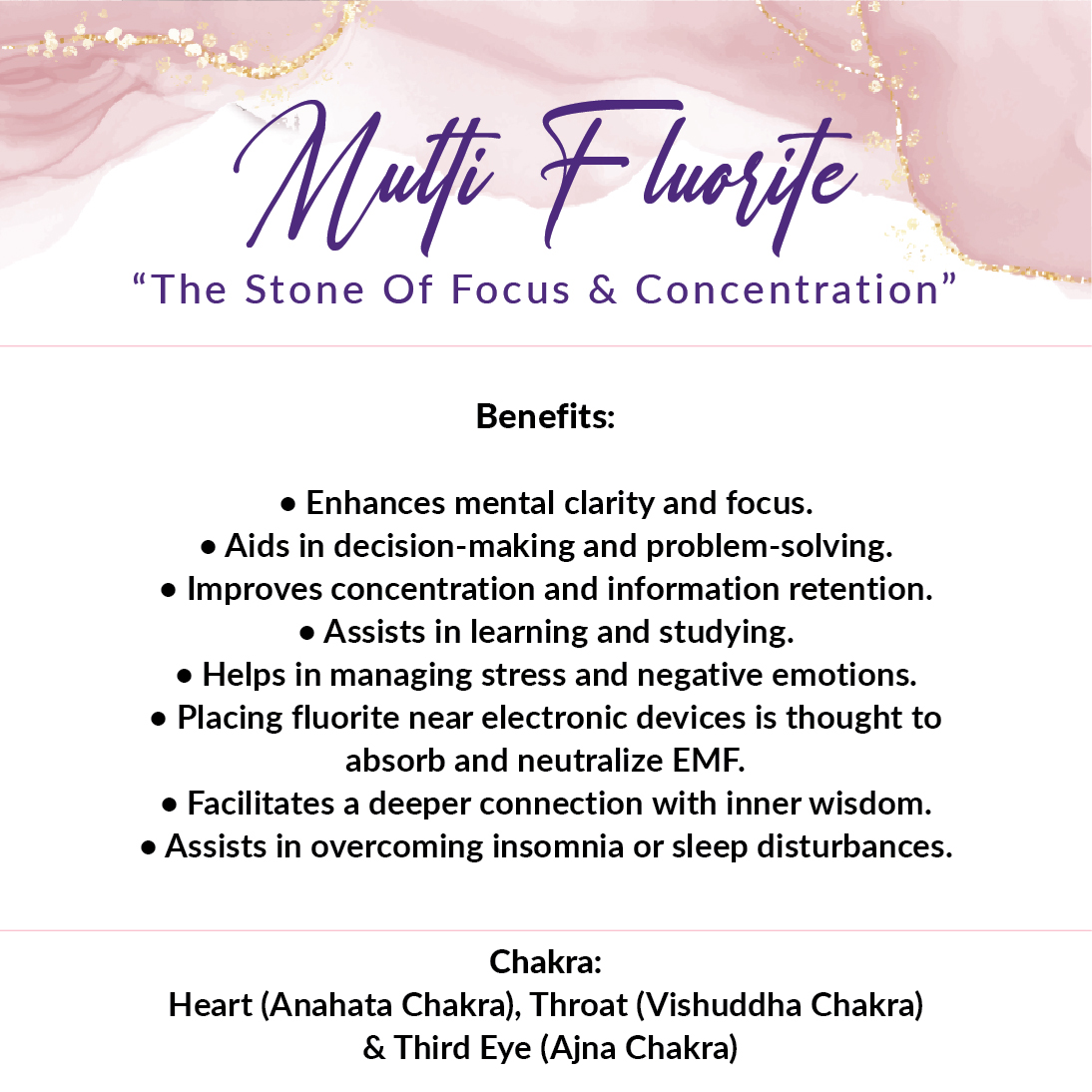 Multi Fluorite
“The Stone Of Focus & Concentration”

Benefits:

• Enhances mental clarity and focus.
• Aids in decision-making and problem-solving.
• Improves concentration and information retention.
• Assists in learning and studying.
• Helps in managing stress and negative emotions.
• Placing fluorite near electronic devices is thought to absorb and neutralize EMF.
• Facilitates a deeper connection with inner wisdom.
• Assists in overcoming insomnia or sleep disturbances.

Chakra:
Heart (Anahata Chakra), Throat (Vishuddha Chakra) & Third Eye (Ajna Chakra)